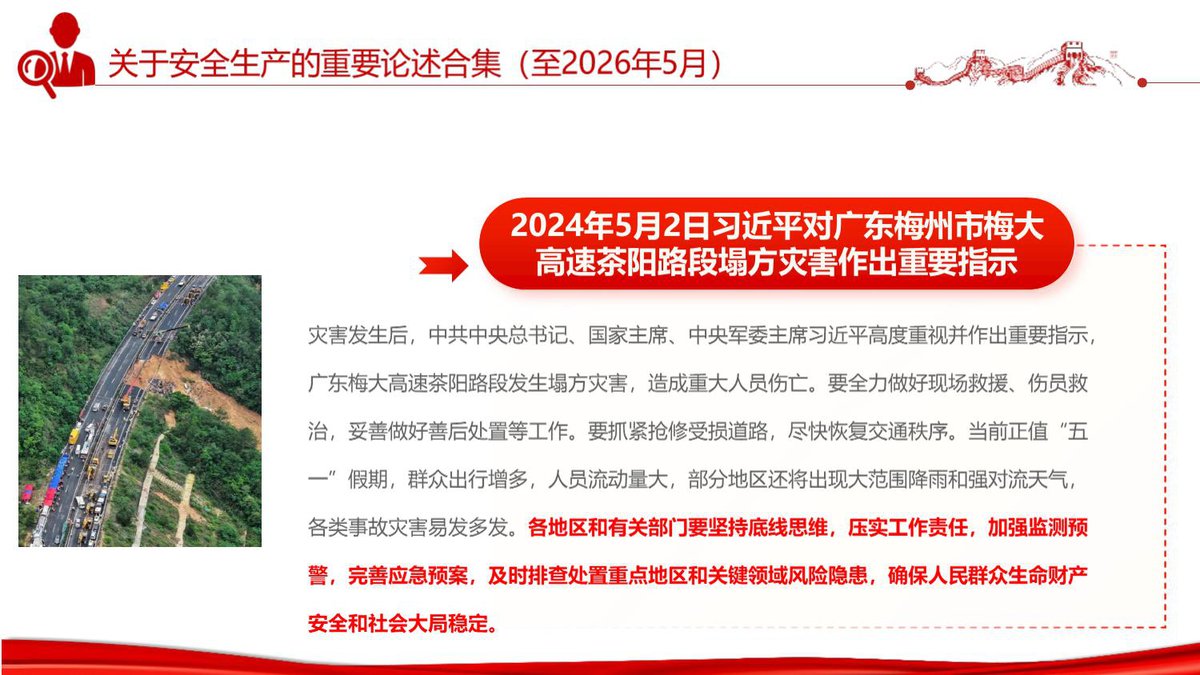 关于安全生产的重要论述合集（至2026年5月）

2024年5月2日习近平对广东梅州市梅大高速茶阳路段塌方灾害作出重要指示

灾害发生后，中共中央总书记、国家主席、中央军委主席习近平高度重视并作出重要指示，广东梅大高速茶阳路段发生塌方灾害，造成重大人员伤亡。要全力做好现场救援、伤员救治，妥善做好善后处置等工作。要抓紧抢修受损道路，尽快恢复交通秩序。当前正值“五一”假期，群众出行增多，人员流动量大，部分地区还将出现大范围降雨和强对流天气，各类事故灾害易发多发。各地区和有关部门要坚持底线思维，压实工作责任，加强监测预警，完善应急预案，及时排查处置重点地区和关键领域风险隐患，确保人民群众生命财产安全和社会大局稳定。